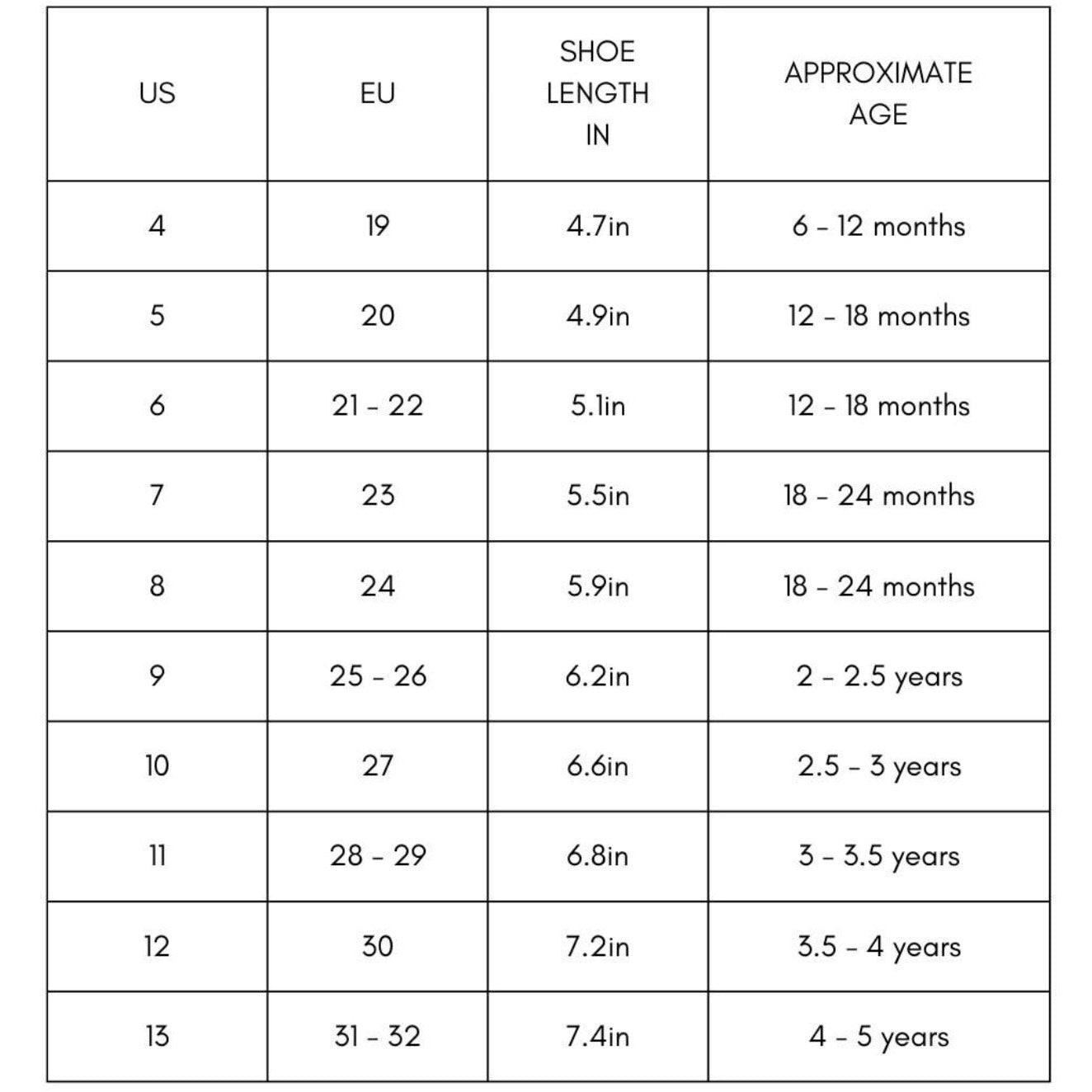 | US | EU | SHOE LENGTH IN | APPROXIMATE AGE |
|---|---|---|---|
| 4 | 19 | 4.7in | 6 - 12 months |
| 5 | 20 | 4.9in | 12 - 18 months |
| 6 | 21 - 22 | 5.1in | 12 - 18 months |
| 7 | 23 | 5.5in | 18 - 24 months |
| 8 | 24 | 5.9in | 18 - 24 months |
| 9 | 25 - 26 | 6.2in | 2 - 2.5 years |
| 10 | 27 | 6.6in | 2.5 - 3 years |
| 11 | 28 - 29 | 6.8in | 3 - 3.5 years |
| 12 | 30 | 7.2in | 3.5 - 4 years |
| 13 | 31 - 32 | 7.4in | 4 - 5 years |